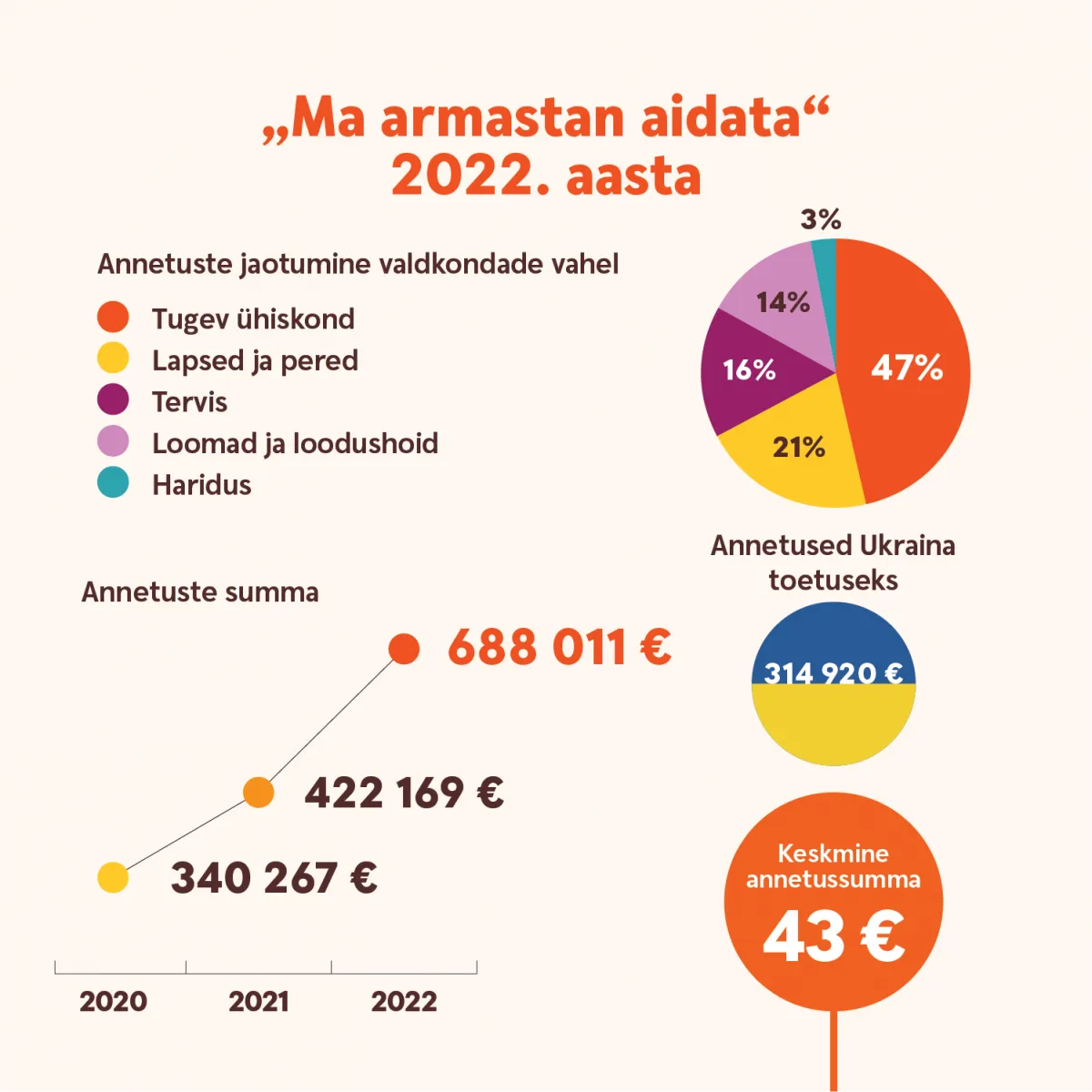 „Ma armastan aidata“
2022. aasta

Annetuste jaotumine valdkondade vahel

Tugev ühiskond
Lapsed ja pered
Tervis
Loomad ja loodushoid
Haridus

3%
14%
16%
47%
21%

Annetused Ukraina toetuseks

314 920 €

Annetuste summa

688 011 €
422 169 €
340 267 €

2020
2021
2022

Keskmine annetussumma
43 €